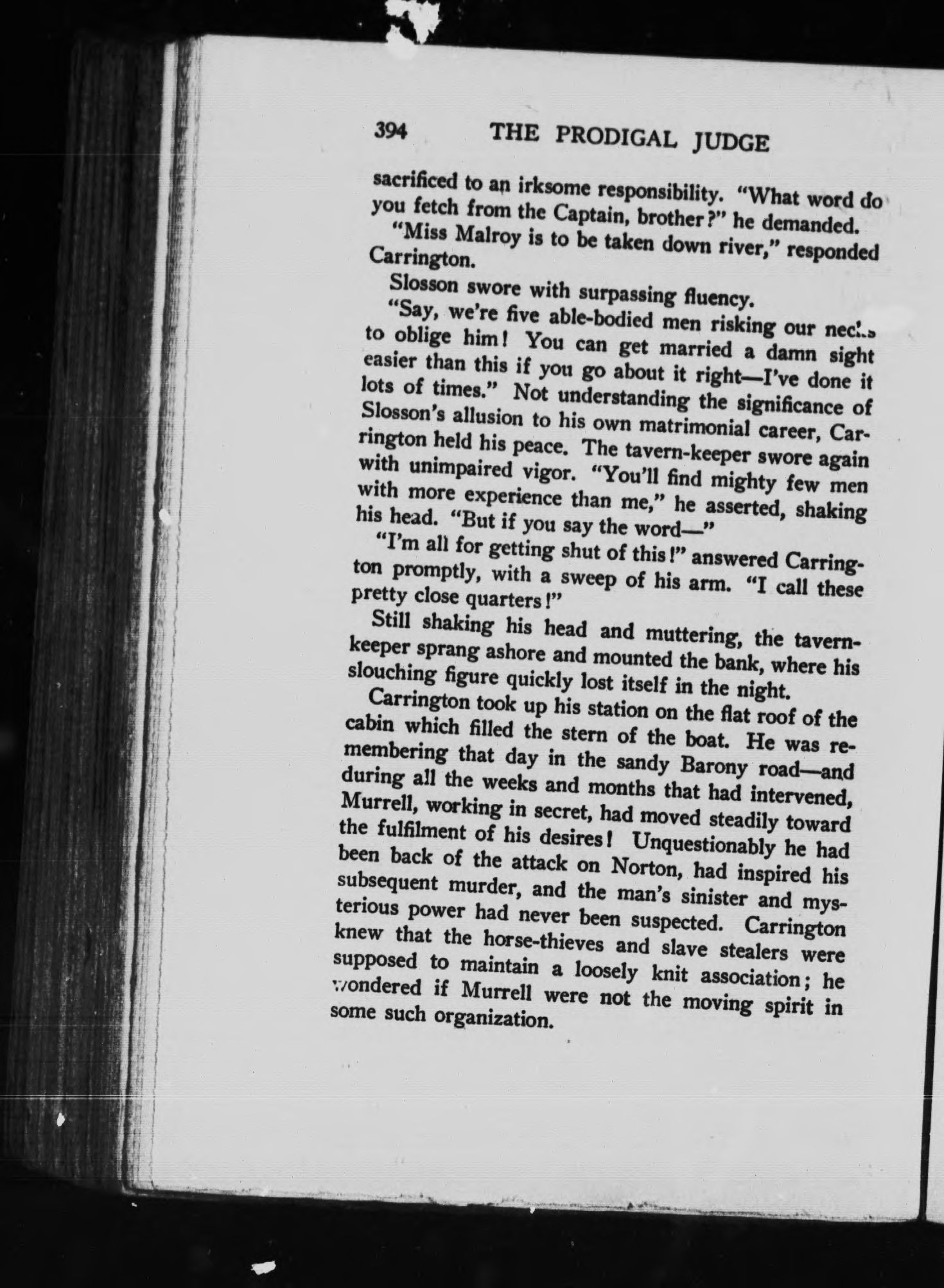 394 THE PRODIGAL JUDGE

sacrificed to an irksome responsibility. "What word do you fetch from the Captain, brother?" he demanded.

"Miss Malroy is to be taken down river," responded Carrington.

Slosson swore with surpassing fluency.

"Say, we're five able-bodied men risking our necks to oblige him! You can get married a damn sight easier than this if you go about it right—I've done it lots of times." Not understanding the significance of Slosson's allusion to his own matrimonial career, Carrington held his peace. The tavern-keeper swore again with unimpaired vigor. "You'll find mighty few men with more experience than me," he asserted, shaking his head. "But if you say the word—"

"I'm all for getting shut of this!" answered Carrington promptly, with a sweep of his arm. "I call these pretty close quarters!"

Still shaking his head and muttering, the tavern-keeper sprang ashore and mounted the bank, where his slouching figure quickly lost itself in the night.

Carrington took up his station on the flat roof of the cabin which filled the stern of the boat. He was remembering that day in the sandy Barony road—and during all the weeks and months that had intervened, Murrell, working in secret, had moved steadily toward the fulfilment of his desires! Unquestionably he had been back of the attack on Norton, had inspired his subsequent murder, and the man's sinister and mysterious power had never been suspected. Carrington knew that the horse-thieves and slave stealers were supposed to maintain a loosely knit association; he wondered if Murrell were not the moving spirit in some such organization.